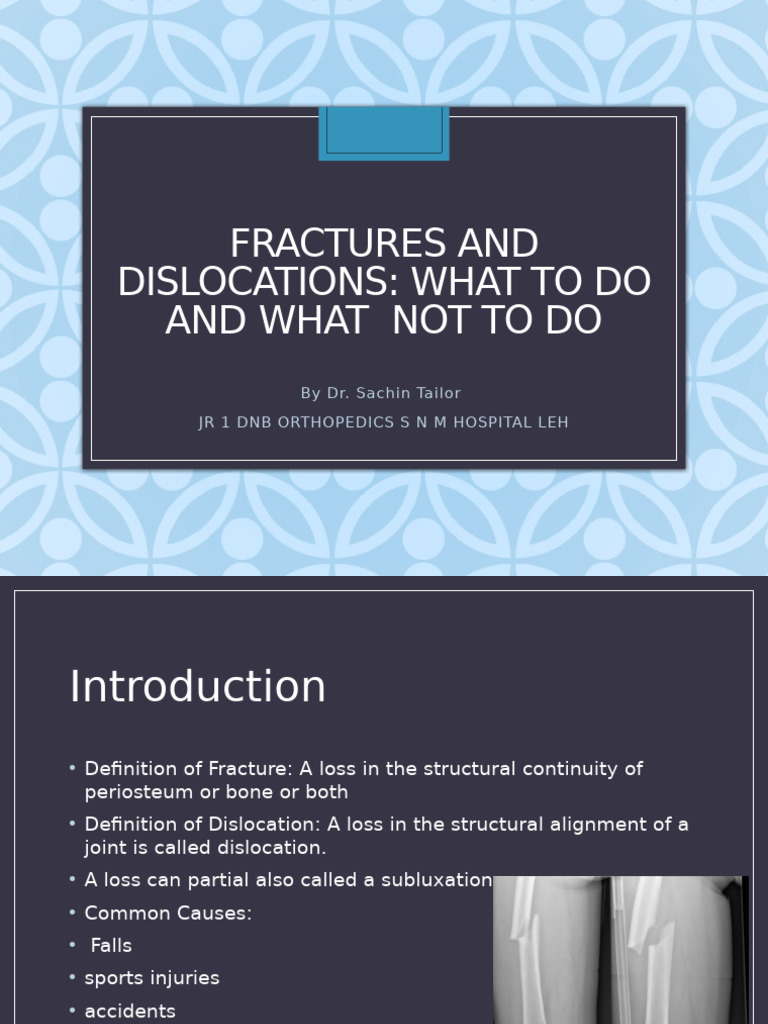 FRACTURES AND DISLOCATIONS: WHAT TO DO AND WHAT  NOT TO DO

By Dr. Sachin Tailor

JR 1 DNB ORTHOPEDICS S N M HOSPITAL LEH

Introduction

• Definition of Fracture: A loss in the structural continuity of periosteum or bone or both
• Definition of Dislocation: A loss in the structural alignment of a joint is called dislocation.
• A loss can partial also called a subluxation
• Common Causes:
•  Falls
• sports injuries
• accidents